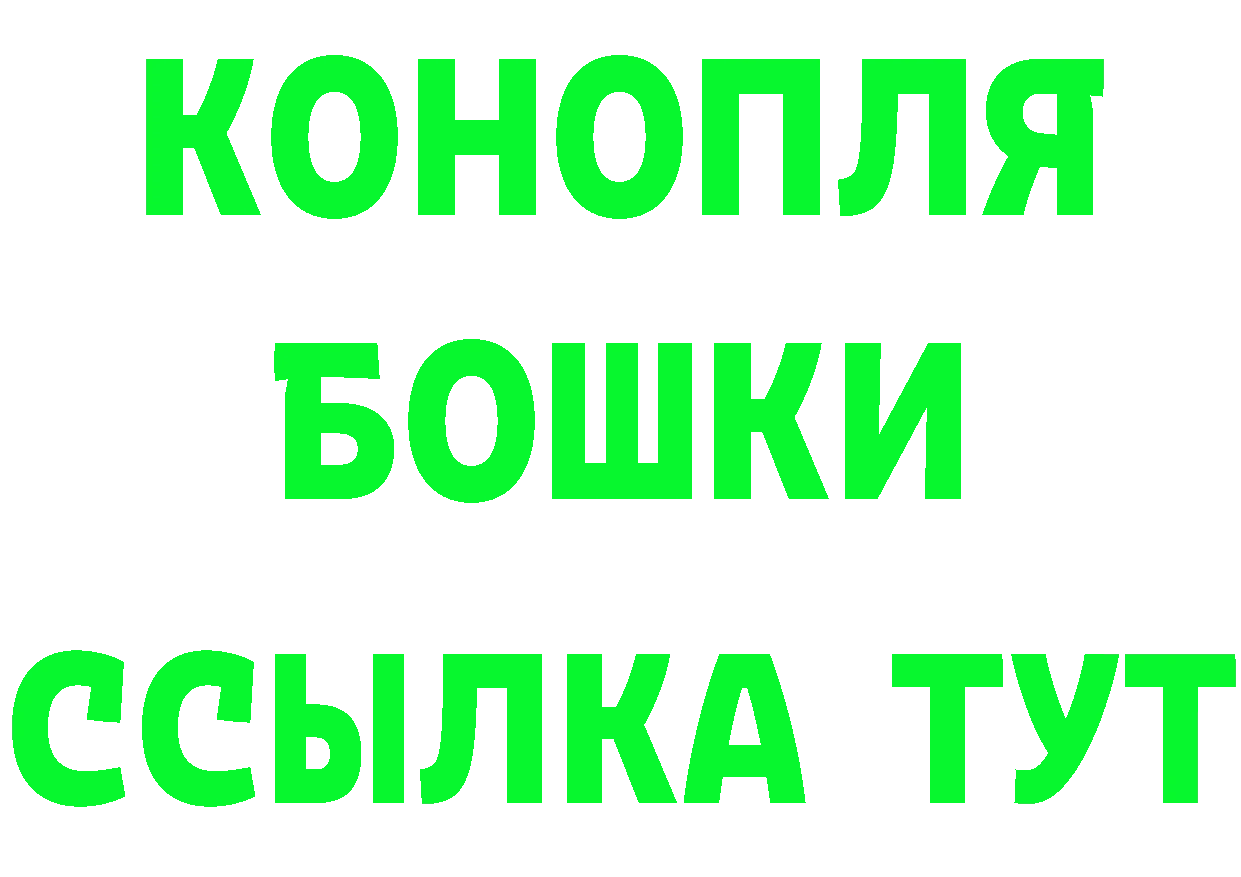 КОНОПЛЯ
БОШКИ
ССЫЛКА ТУТ